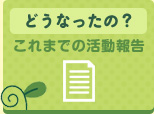 どうなったの？

これまでの活動報告